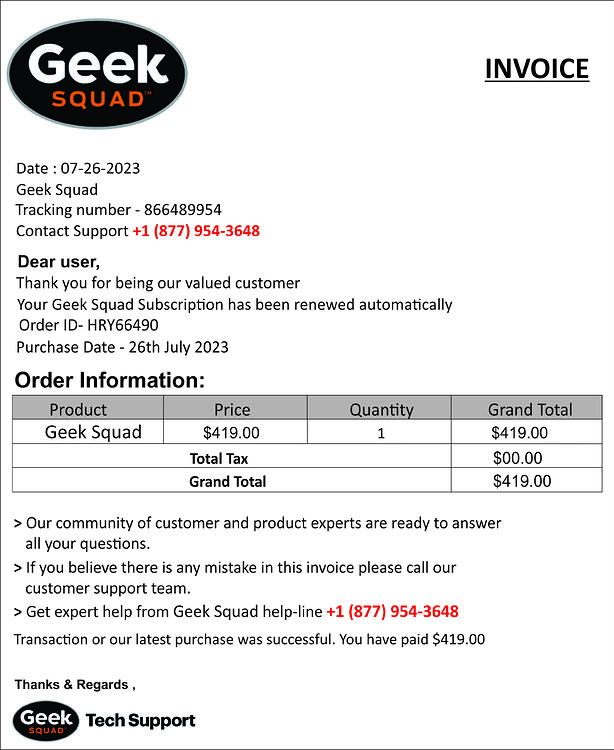 Geek
SQUAD™

INVOICE

Date : 07-26-2023
Geek Squad
Tracking number - 866489954
Contact Support +1 (877) 954-3648

Dear user,
Thank you for being our valued customer
Your Geek Squad Subscription has been renewed automatically
Order ID- HRY66490
Purchase Date - 26th July 2023

Order Information:

| Product | Price | Quantity | Grand Total |
|---|---|---|---|
| Geek Squad | $419.00 | 1 | $419.00 |
| Total Tax | | | $00.00 |
| Grand Total | | | $419.00 |

> Our community of customer and product experts are ready to answer all your questions.
> If you believe there is any mistake in this invoice please call our customer support team.
> Get expert help from Geek Squad help-line +1 (877) 954-3648

Transaction or our latest purchase was successful. You have paid $419.00

Thanks & Regards ,

Geek
SQUAD
Tech Support